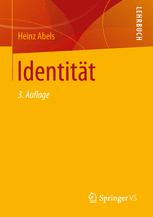 LEHRBUCH

Heinz Abels

Identität

3. Auflage

Springer VS